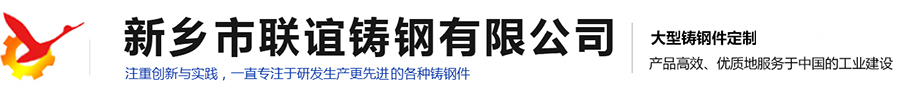 新乡市联谊铸钢有限公司

注重创新与实践，一直专注于研发生产更先进的各种铸钢件

大型铸钢件定制

产品高效、优质地服务于中国的工业建设